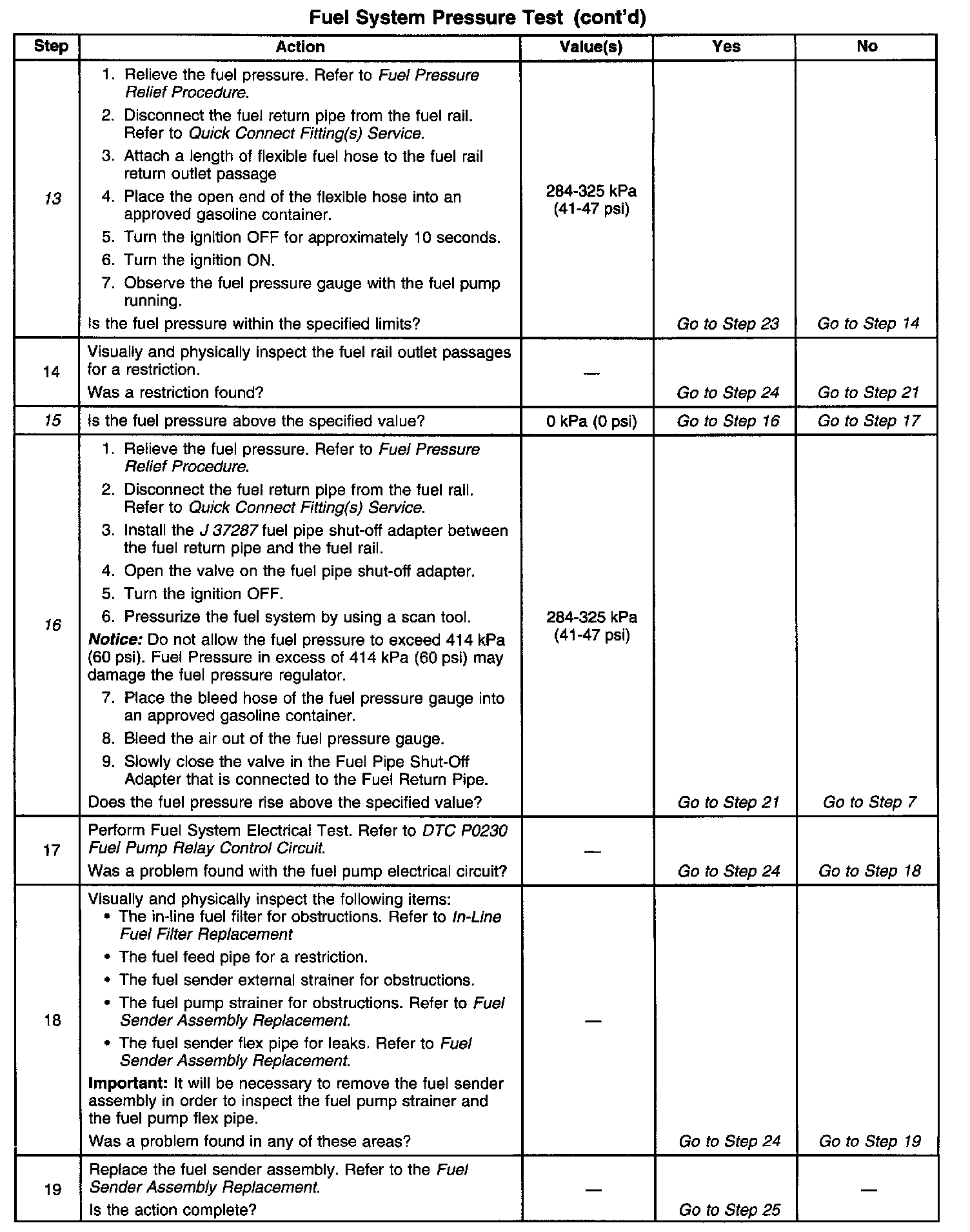 Fuel System Pressure Test (cont'd)

| Step | Action | Value(s) | Yes | No |
|---|---|---|---|---|
| 13 | 1. Relieve the fuel pressure. Refer to Fuel Pressure Relief Procedure. 2. Disconnect the fuel return pipe from the fuel rail. Refer to Quick Connect Fitting(s) Service. 3. Attach a length of flexible fuel hose to the fuel rail return outlet passage 4. Place the open end of the flexible hose into an approved gasoline container. 5. Turn the ignition OFF for approximately 10 seconds. 6. Turn the ignition ON. 7. Observe the fuel pressure gauge with the fuel pump running. Is the fuel pressure within the specified limits? | 284-325 kPa (41-47 psi) | Go to Step 23 | Go to Step 14 |
| 14 | Visually and physically inspect the fuel rail outlet passages for a restriction. Was a restriction found? | — | Go to Step 24 | Go to Step 21 |
| 15 | Is the fuel pressure above the specified value? | 0 kPa (0 psi) | Go to Step 16 | Go to Step 17 |
| 16 | 1. Relieve the fuel pressure. Refer to Fuel Pressure Relief Procedure. 2. Disconnect the fuel return pipe from the fuel rail. Refer to Quick Connect Fitting(s) Service. 3. Install the J 37287 fuel pipe shut-off adapter between the fuel return pipe and the fuel rail. 4. Open the valve on the fuel pipe shut-off adapter. 5. Turn the ignition OFF. 6. Pressurize the fuel system by using a scan tool. Notice: Do not allow the fuel pressure to exceed 414 kPa (60 psi). Fuel Pressure in excess of 414 kPa (60 psi) may damage the fuel pressure regulator. 7. Place the bleed hose of the fuel pressure gauge into an approved gasoline container. 8. Bleed the air out of the fuel pressure gauge. 9. Slowly close the valve in the Fuel Pipe Shut-Off Adapter that is connected to the Fuel Return Pipe. Does the fuel pressure rise above the specified value? | 284-325 kPa (41-47 psi) | Go to Step 21 | Go to Step 7 |
| 17 | Perform Fuel System Electrical Test. Refer to DTC P0230 Fuel Pump Relay Control Circuit. Was a problem found with the fuel pump electrical circuit? | — | Go to Step 24 | Go to Step 18 |
| 18 | Visually and physically inspect the following items: • The in-line fuel filter for obstructions. Refer to In-Line Fuel Filter Replacement • The fuel feed pipe for a restriction. • The fuel sender external strainer for obstructions. • The fuel pump strainer for obstructions. Refer to Fuel Sender Assembly Replacement. • The fuel sender flex pipe for leaks. Refer to Fuel Sender Assembly Replacement. Important: It will be necessary to remove the fuel sender assembly in order to inspect the fuel pump strainer and the fuel pump flex pipe. Was a problem found in any of these areas? | — | Go to Step 24 | Go to Step 19 |
| 19 | Replace the fuel sender assembly. Refer to the Fuel Sender Assembly Replacement. Is the action complete? | — | Go to Step 25 | — |